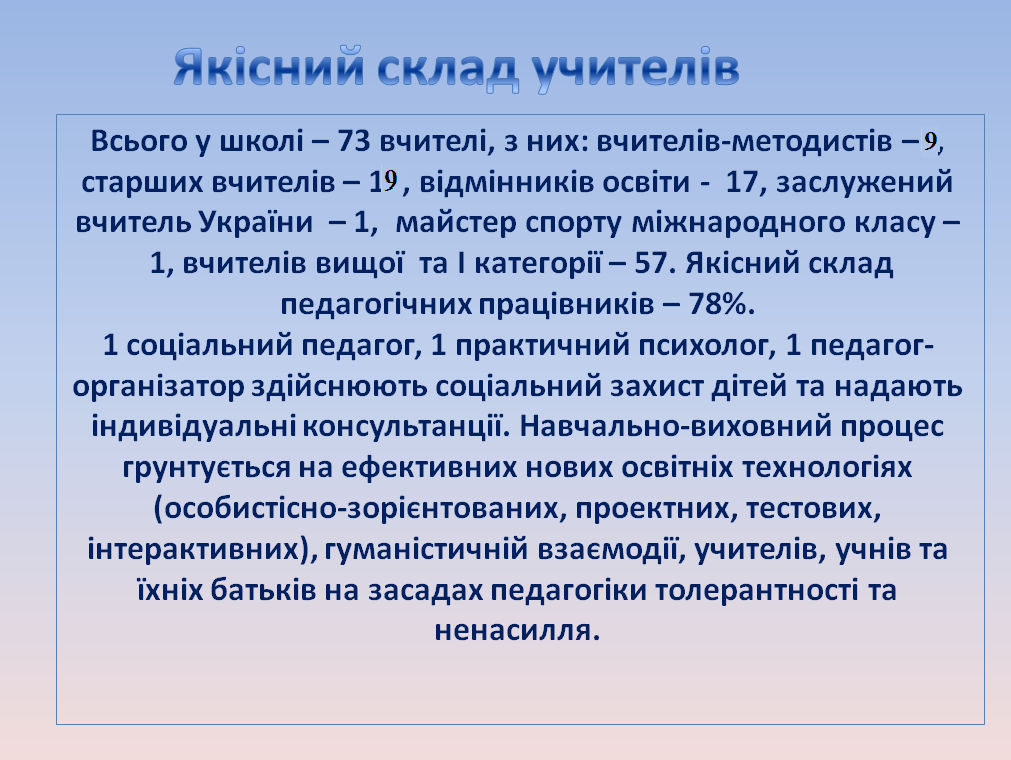 Якісний склад учителів

Всього у школі – 73 вчителі, з них: вчителів-методистів – 9, старших вчителів – 19 , відмінників освіти - 17, заслужений вчитель України – 1, майстер спорту міжнародного класу – 1, вчителів вищої та І категорії – 57. Якісний склад педагогічних працівників – 78%.
1 соціальний педагог, 1 практичний психолог, 1 педагог-організатор здійснюють соціальний захист дітей та надають індивідуальні консультанції. Навчально-виховний процес грунтується на ефективних нових освітніх технологіях (особистісно-зорієнтованих, проектних, тестових, інтерактивних), гуманістичній взаємодії, учителів, учнів та їхніх батьків на засадах педагогіки толерантності та ненасилля.